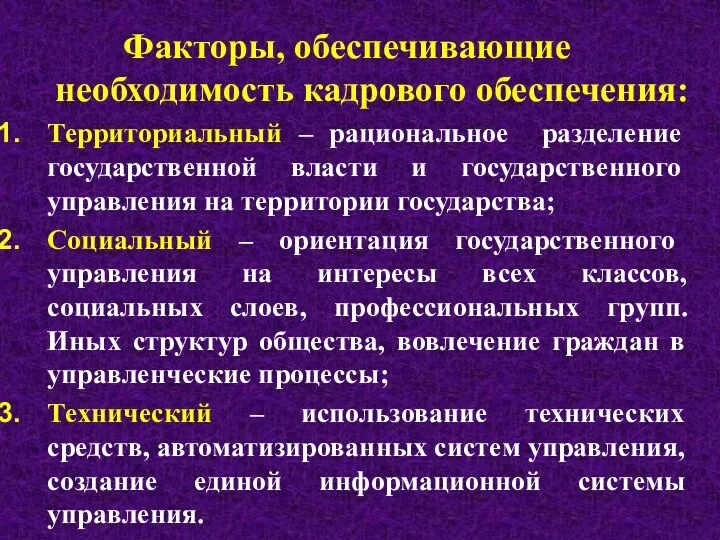 Факторы, обеспечивающие необходимость кадрового обеспечения:

1. Территориальный – рациональное разделение государственной власти и государственного управления на территории государства;

2. Социальный – ориентация государственного управления на интересы всех классов, социальных слоев, профессиональных групп. Иных структур общества, вовлечение граждан в управленческие процессы;

3. Технический – использование технических средств, автоматизированных систем управления, создание единой информационной системы управления.